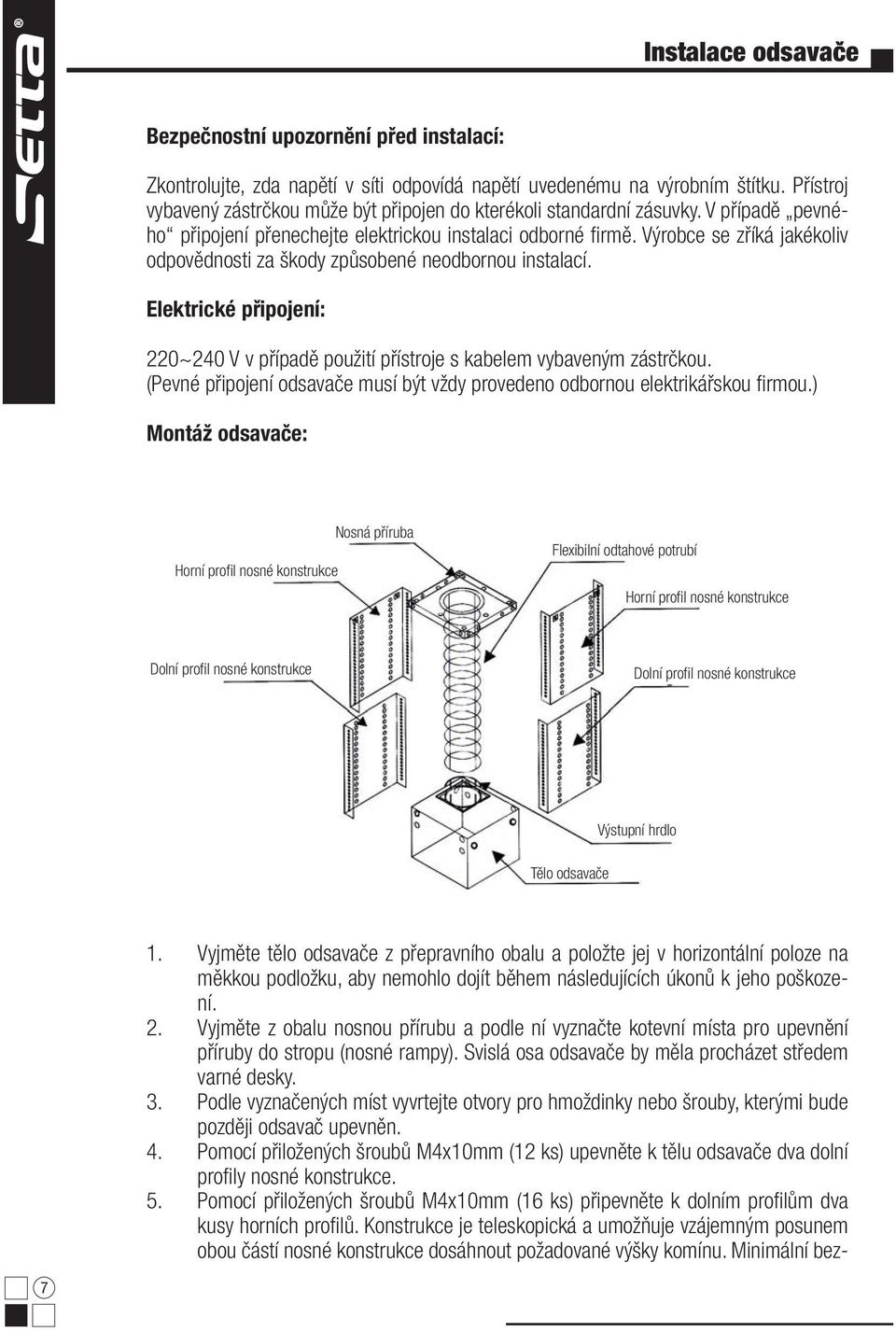 Setta®

Instalace odsavače

Bezpečnostní upozornění před instalací:

Zkontrolujte, zda napětí v síti odpovídá napětí uvedenému na výrobním štítku. Přístroj vybavený zástrčkou může být připojen do kterékoli standardní zásuvky. V případě „pevného“ připojení přenechejte elektrickou instalaci odborné firmě. Výrobce se zříká jakékoliv odpovědnosti za škody způsobené neodbornou instalací.

Elektrické připojení:

220~240 V v případě použití přístroje s kabelem vybaveným zástrčkou. (Pevné připojení odsavače musí být vždy provedeno odbornou elektrikářskou firmou.)

Montáž odsavače:

Nosná příruba

Horní profil nosné konstrukce

Flexibilní odtahové potrubí

Horní profil nosné konstrukce

Dolní profil nosné konstrukce

Dolní profil nosné konstrukce

Výstupní hrdlo

Tělo odsavače

1. Vyjměte tělo odsavače z přepravního obalu a položte jej v horizontální poloze na měkkou podložku, aby nemohlo dojít během následujících úkonů k jeho poškození.
2. Vyjměte z obalu nosnou přírubu a podle ní vyznačte kotevní místa pro upevnění příruby do stropu (nosné rampy). Svislá osa odsavače by měla procházet středem varné desky.
3. Podle vyznačených míst vyvrtejte otvory pro hmoždinky nebo šrouby, kterými bude později odsavač upevněn.
4. Pomocí přiložených šroubů M4x10mm (12 ks) upevněte k tělu odsavače dva dolní profily nosné konstrukce.
5. Pomocí přiložených šroubů M4x10mm (16 ks) připevněte k dolním profilům dva kusy horních profilů. Konstrukce je teleskopická a umožňuje vzájemným posunem obou částí nosné konstrukce dosáhnout požadované výšky komínu. Minimální bez-

7